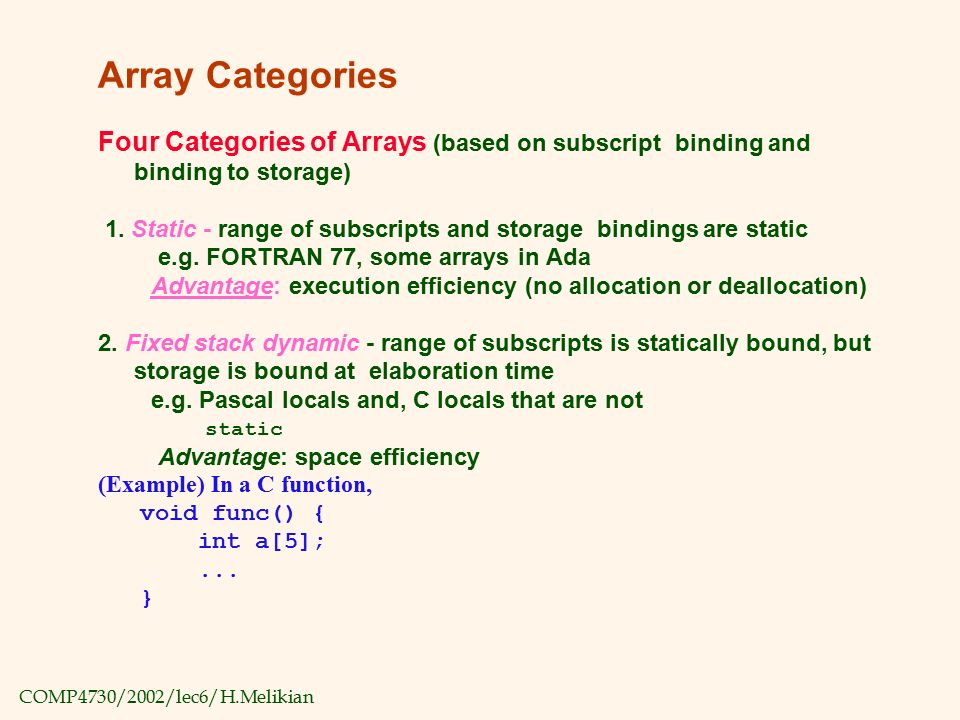 Array Categories

Four Categories of Arrays (based on subscript binding and binding to storage)

1. Static - range of subscripts and storage bindings are static
e.g. FORTRAN 77, some arrays in Ada
Advantage: execution efficiency (no allocation or deallocation)

2. Fixed stack dynamic - range of subscripts is statically bound, but storage is bound at elaboration time
e.g. Pascal locals and, C locals that are not static
Advantage: space efficiency
(Example) In a C function,
void func() {
int a[5];
...
}

COMP4730/2002/lec6/H.Melikian